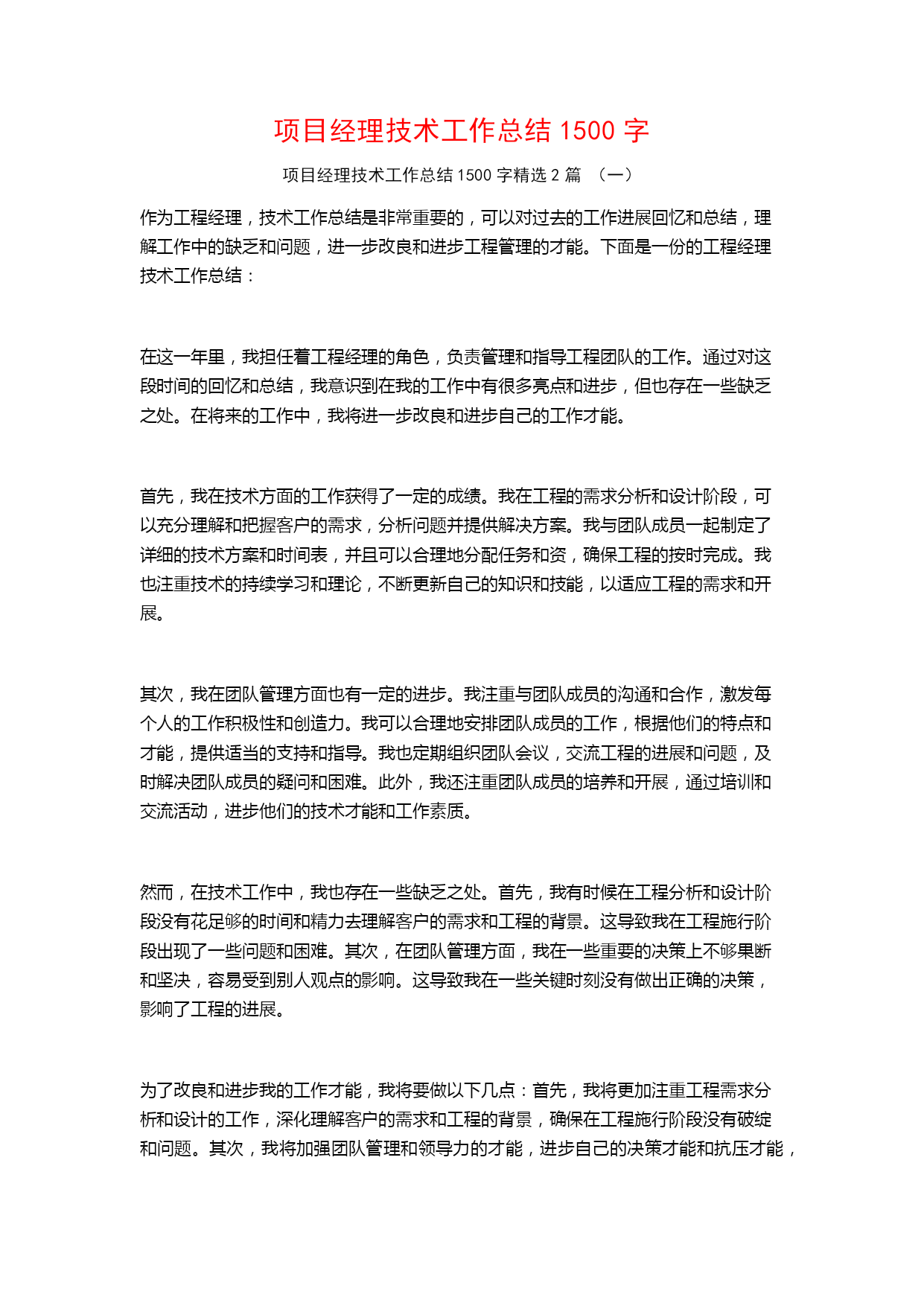 项目经理技术工作总结 1500 字

项目经理技术工作总结 1500 字精选 2 篇 （一）

作为工程经理，技术工作总结是非常重要的，可以对过去的工作进展回忆和总结，理解工作中的缺乏和问题，进一步改良和进步工程管理的才能。下面是一份的工程经理技术工作总结：

在这一年里，我担任着工程经理的角色，负责管理和指导工程团队的工作。通过对这段时间的回忆和总结，我意识到在我的工作中有很多亮点和进步，但也存在一些缺乏之处。在将来的工作中，我将进一步改良和进步自己的工作才能。

首先，我在技术方面的工作获得了一定的成绩。我在工程的需求分析和设计阶段，可以充分理解和把握客户的需求，分析问题并提供解决方案。我与团队成员一起制定了详细的技术方案和时间表，并且可以合理地分配任务和资，确保工程的按时完成。我也注重技术的持续学习和理论，不断更新自己的知识和技能，以适应工程的需求和开展。

其次，我在团队管理方面也有一定的进步。我注重与团队成员的沟通和合作，激发每个人的工作积极性和创造力。我可以合理地安排团队成员的工作，根据他们的特点和才能，提供适当的支持和指导。我也定期组织团队会议，交流工程的进展和问题，及时解决团队成员的疑问和困难。此外，我还注重团队成员的培养和开展，通过培训和交流活动，进步他们的技术才能和工作素质。

然而，在技术工作中，我也存在一些缺乏之处。首先，我有时候在工程分析和设计阶段没有花足够的时间和精力去理解客户的需求和工程的背景。这导致我在工程施行阶段出现了一些问题和困难。其次，在团队管理方面，我在一些重要的决策上不够果断和坚决，容易受到别人观点的影响。这导致我在一些关键时刻没有做出正确的决策，影响了工程的进展。

为了改良和进步我的工作才能，我将要做以下几点：首先，我将更加注重工程需求分析和设计的工作，深化理解客户的需求和工程的背景，确保在工程施行阶段没有破绽和问题。其次，我将加强团队管理和领导力的才能，进步自己的决策才能和抗压才能，